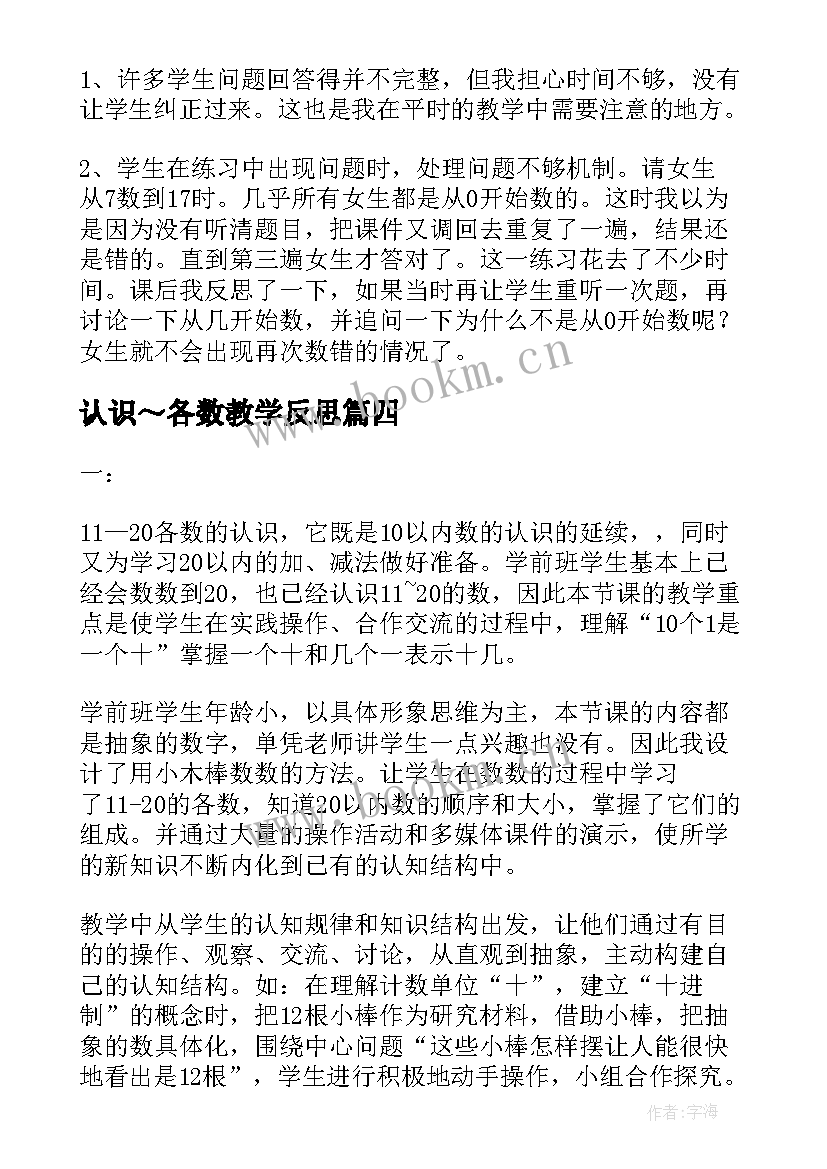 1、许多学生问题回答得并不完整，但我担心时间不够，没有让学生纠正过来。这也是我在平时的教学中需要注意的地方。

2、学生在练习中出现问题时，处理问题不够机制。请女生从7数到17时。几乎所有女生都是从0开始数的。这时我以为是因为没有听清题目，把课件又调回去重复了一遍，结果还是错的。直到第三遍女生才答对了。这一练习花去了不少时间。课后我反思了一下，如果当时再让学生重听一次题，再讨论一下从几开始数，并追问一下为什么不是从0开始数呢？女生就不会出现再次数错的情况了。

www.bookm.cn

认识～各数教学反思篇四

一：

11—20各数的认识，它既是10以内数的认识的延续，，同时又为学习20以内的加、减法做好准备。学前班学生基本上已经会数数到20，也已经认识11~20的数，因此本节课的教学重点是使学生在实践操作、合作交流的过程中，理解“10个1是一个十”掌握一个十和几个一表示十几。

学前班学生年龄小，以具体形象思维为主，本节课的内容都是抽象的数字，单凭老师讲学生一点兴趣也没有。因此我设计了用小木棒数数的方法。让学生在数数的过程中学习了11-20的各数，知道20以内数的顺序和大小，掌握了它们的组成。并通过大量的操作活动和多媒体课件的演示，使所学的新知识不断内化到已有的认知结构中。

教学中从学生的认知规律和知识结构出发，让他们通过有目的的操作、观察、交流、讨论，从直观到抽象，主动构建自己的认知结构。如：在理解计数单位“十”，建立“十进制”的概念时，把12根小棒作为研究材料，借助小棒，把抽象的数具体化，围绕中心问题“这些小棒怎样摆让人能很快地看出是12根”，学生进行积极地动手操作，小组合作探究。

作者：宇海